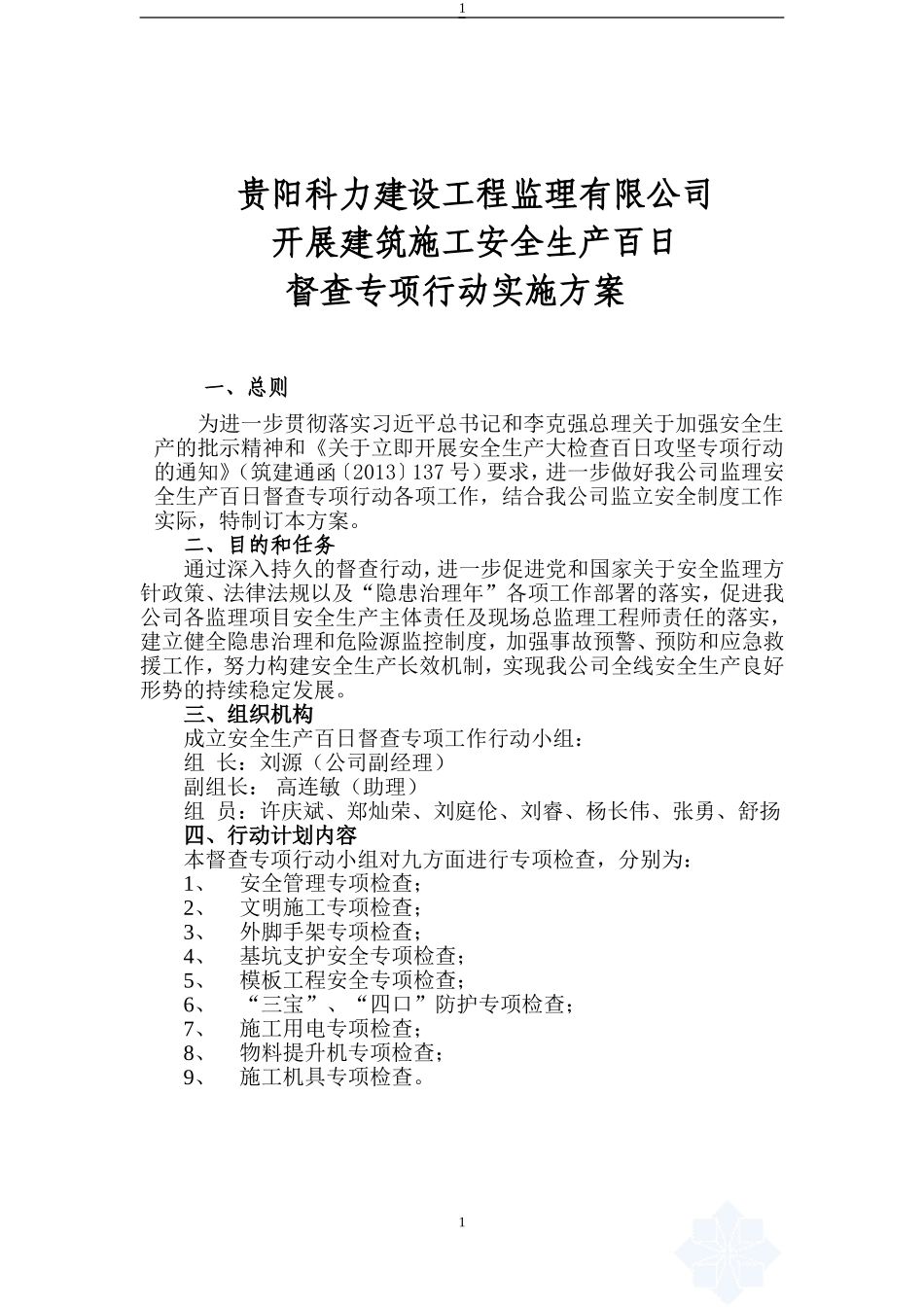 1

贵阳科力建设工程监理有限公司
开展建筑施工安全生产百日
督查专项行动实施方案

一、总则

为进一步贯彻落实习近平总书记和李克强总理关于加强安全生产的批示精神和《关于立即开展安全生产大检查百日攻坚专项行动的通知》（筑建通函〔2013〕137 号）要求，进一步做好我公司监理安全生产百日督查专项行动各项工作，结合我公司监立安全制度工作实际，特制订本方案。

二、目的和任务

通过深入持久的督查行动，进一步促进党和国家关于安全监理方针政策、法律法规以及“隐患治理年”各项工作部署的落实，促进我公司各监理项目安全生产主体责任及现场总监理工程师责任的落实，建立健全隐患治理和危险源监控制度，加强事故预警、预防和应急救援工作，努力构建安全生产长效机制，实现我公司全线安全生产良好形势的持续稳定发展。

三、组织机构

成立安全生产百日督查专项工作行动小组：
组 长：刘源（公司副经理）
副组长： 高连敏（助理）
组 员：许庆斌、郑灿荣、刘庭伦、刘睿、杨长伟、张勇、舒扬

四、行动计划内容

本督查专项行动小组对九方面进行专项检查，分别为：
1、 安全管理专项检查；
2、 文明施工专项检查；
3、 外脚手架专项检查；
4、 基坑支护安全专项检查；
5、 模板工程安全专项检查；
6、 “三宝”、“四口”防护专项检查；
7、 施工用电专项检查；
8、 物料提升机专项检查；
9、 施工机具专项检查。

1